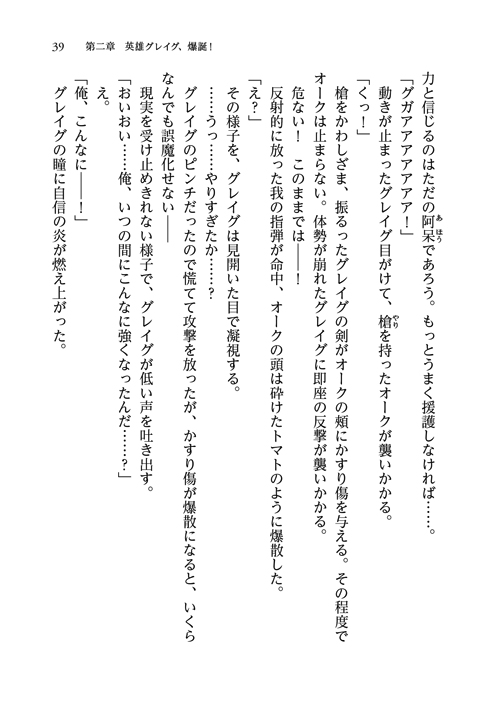 39　第二章　英雄グレイグ、爆誕！

力と信じるのはただの阿呆であろう。もっとうまく援護しなければ……。

「グガアアアアア！」

動きが止まったグレイグ目がけて、槍を持ったオークが襲いかかる。

「くっ！」

槍をかわしざま、振るったグレイグの剣がオークの頬にかすり傷を与える。その程度でオークは止まらない。体勢が崩れたグレイグに即座の反撃が襲いかかる。

危ない！　このままでは――！

反射的に放った我の指弾が命中、オークの頭は砕けたトマトのように爆散した。

「え？」

その様子を、グレイグは見開いた目で凝視する。

……うっ……やりすぎたか……？

グレイグのピンチだったので慌てて攻撃を放ったが、かすり傷が爆散になると、いくらなんでも誤魔化せない――

現実を受け止めきれない様子で、グレイグが低い声を吐き出す。

「おいおい……俺、いつの間にこんなに強くなったんだ……？」

え。

「俺、こんなに――！」

グレイグの瞳に自信の炎が燃え上がった。